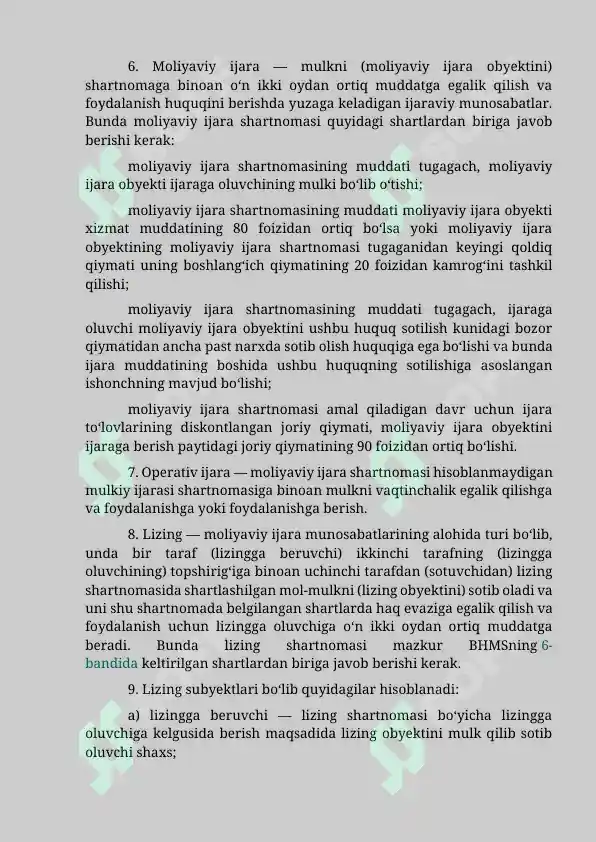 6. Moliyaviy ijara — mulkni (moliyaviy ijara obyektini) shartnomaga binoan oʻn ikki oydan ortiq muddatga egalik qilish va foydalanish huquqini berishda yuzaga keladigan ijaraviy munosabatlar. Bunda moliyaviy ijara shartnomasi quyidagi shartlardan biriga javob berishi kerak:

moliyaviy ijara shartnomasining muddati tugagach, moliyaviy ijara obyekti ijaraga oluvchining mulki boʻlib oʻtishi;

moliyaviy ijara shartnomasining muddati moliyaviy ijara obyekti xizmat muddatining 80 foizidan ortiq boʻlsa yoki moliyaviy ijara obyektining moliyaviy ijara shartnomasi tugaganidan keyingi qoldiq qiymati uning boshlangʻich qiymatining 20 foizidan kamrogʻini tashkil qilishi;

moliyaviy ijara shartnomasining muddati tugagach, ijaraga oluvchi moliyaviy ijara obyektini ushbu huquq sotilish kunidagi bozor qiymatidan ancha past narxda sotib olish huquqiga ega boʻlishi va bunda ijara muddatining boshida ushbu huquqning sotilishiga asoslangan ishonchning mavjud boʻlishi;

moliyaviy ijara shartnomasi amal qiladigan davr uchun ijara toʻlovlarining diskontlangan joriy qiymati, moliyaviy ijara obyektini ijaraga berish paytidagi joriy qiymatining 90 foizidan ortiq boʻlishi.

7. Operativ ijara — moliyaviy ijara shartnomasi hisoblanmaydigan mulkiy ijarasi shartnomasiga binoan mulkni vaqtinchalik egalik qilishga va foydalanishga yoki foydalanishga berish.

8. Lizing — moliyaviy ijara munosabatlarining alohida turi boʻlib, unda bir taraf (lizingga beruvchi) ikkinchi tarafning (lizingga oluvchining) topshirigʻiga binoan uchinchi tarafdan (sotuvchidan) lizing shartnomasida shartlashilgan mol-mulkni (lizing obyektini) sotib oladi va uni shu shartnomada belgilangan shartlarda haq evaziga egalik qilish va foydalanish uchun lizingga oluvchiga oʻn ikki oydan ortiq muddatga beradi. Bunda lizing shartnomasi mazkur BHMSning 6-bandida keltirilgan shartlardan biriga javob berishi kerak.

9. Lizing subyektlari boʻlib quyidagilar hisoblanadi:

a) lizingga beruvchi — lizing shartnomasi boʻyicha lizingga oluvchiga kelgusida berish maqsadida lizing obyektini mulk qilib sotib oluvchi shaxs;